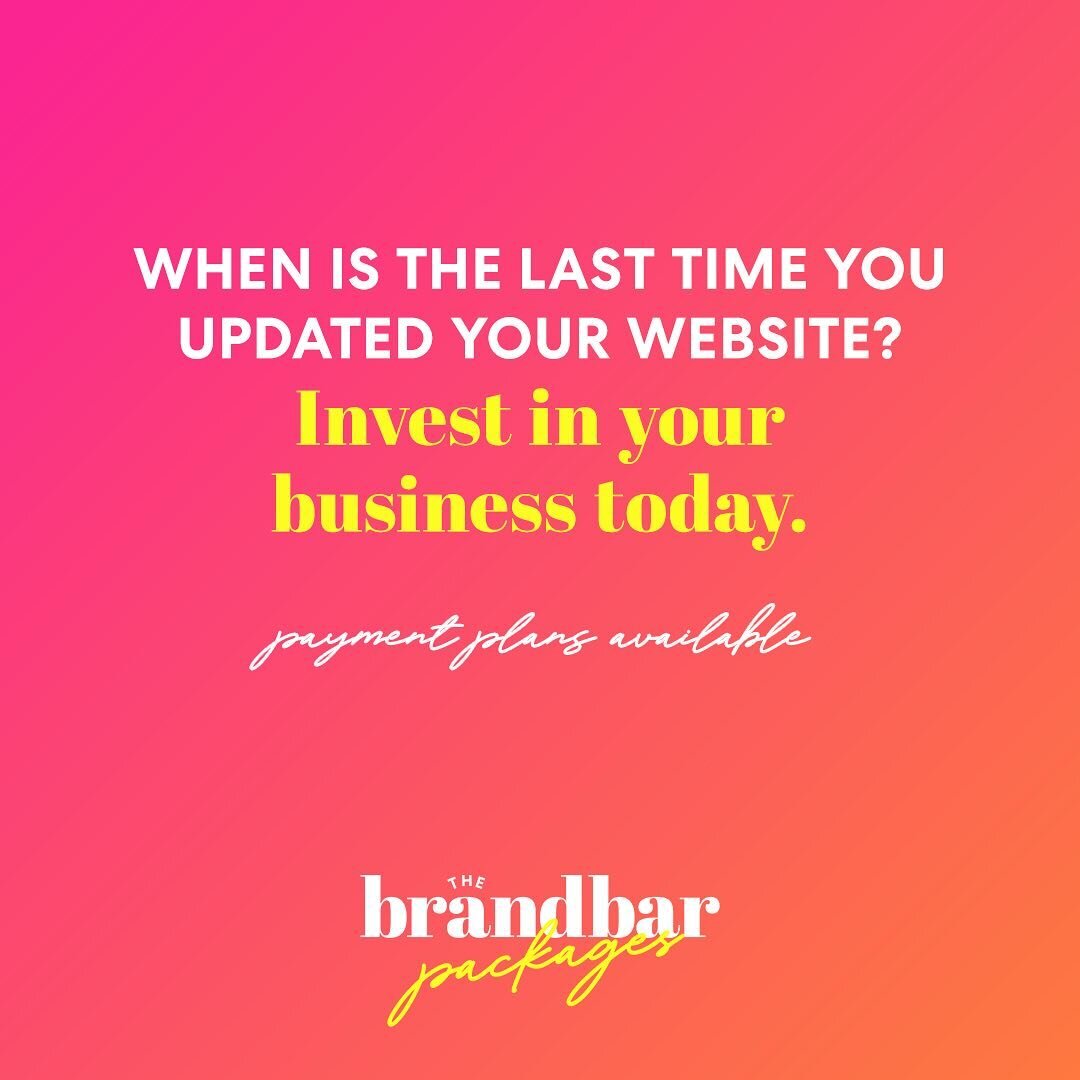 WHEN IS THE LAST TIME YOU UPDATED YOUR WEBSITE?
Invest in your business today.

payment plans available

THE
brandbar
packages